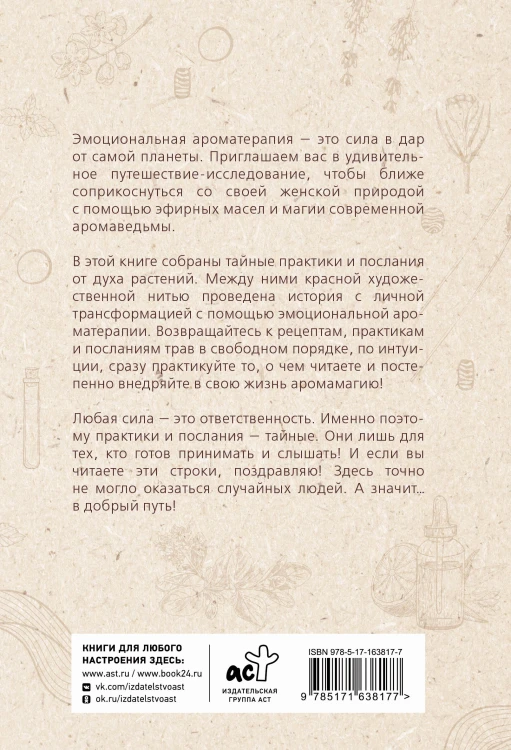 Эмоциональная ароматерапия — это сила в дар от самой планеты. Приглашаем вас в удивительное путешествие-исследование, чтобы ближе соприкоснуться со своей женской природой с помощью эфирных масел и магии современной аромаведьмы.

В этой книге собраны тайные практики и послания от духа растений. Между ними красной художественной нитью проведена история с личной трансформацией с помощью эмоциональной ароматерапии. Возвращайтесь к рецептам, практикам и посланиям трав в свободном порядке, по интуиции, сразу практикуйте то, о чем читаете и постепенно внедряйте в свою жизнь аромамагию!

Любая сила — это ответственность. Именно поэтому практики и послания — тайные. Они лишь для тех, кто готов принимать и слышать! И если вы читаете эти строки, поздравляю! Здесь точно не могло оказаться случайных людей. А значит... в добрый путь!

КНИГИ ДЛЯ ЛЮБОГО НАСТРОЕНИЯ ЗДЕСЬ:
www.ast.ru / www.book24.ru
vk.com/izdatelstvoast
ok.ru/izdatelstvoast

аст
ИЗДАТЕЛЬСКАЯ ГРУППА АСТ

ISBN 978-5-17-163817-7
9 785171 638177 >